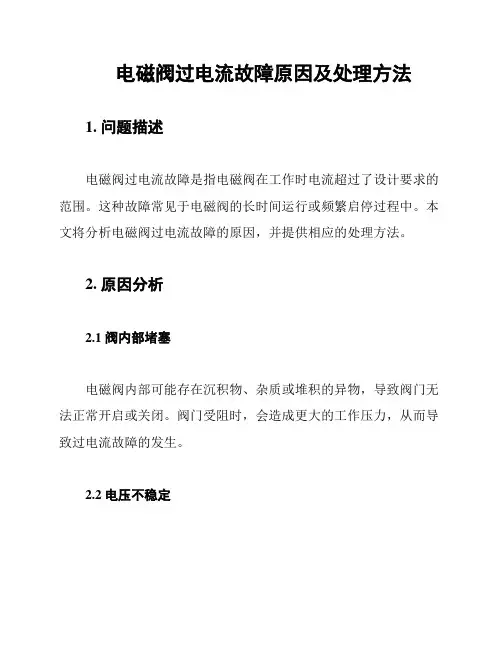 电磁阀过电流故障原因及处理方法

1. 问题描述

电磁阀过电流故障是指电磁阀在工作时电流超过了设计要求的范围。这种故障常见于电磁阀的长时间运行或频繁启停过程中。本文将分析电磁阀过电流故障的原因，并提供相应的处理方法。

2. 原因分析

2.1 阀内部堵塞

电磁阀内部可能存在沉积物、杂质或堆积的异物，导致阀门无法正常开启或关闭。阀门受阻时，会造成更大的工作压力，从而导致过电流故障的发生。

2.2 电压不稳定